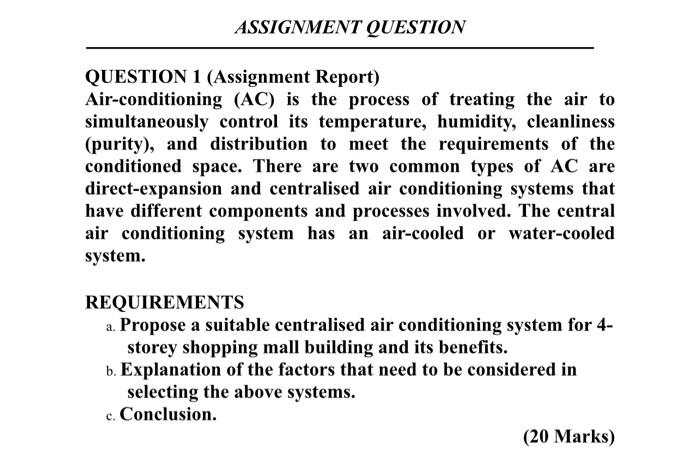 ASSIGNMENT QUESTION

QUESTION 1 (Assignment Report)
Air-conditioning (AC) is the process of treating the air to simultaneously control its temperature, humidity, cleanliness (purity), and distribution to meet the requirements of the conditioned space. There are two common types of AC are direct-expansion and centralised air conditioning systems that have different components and processes involved. The central air conditioning system has an air-cooled or water-cooled system.

REQUIREMENTS
a. Propose a suitable centralised air conditioning system for 4-storey shopping mall building and its benefits.
b. Explanation of the factors that need to be considered in selecting the above systems.
c. Conclusion.

(20 Marks)